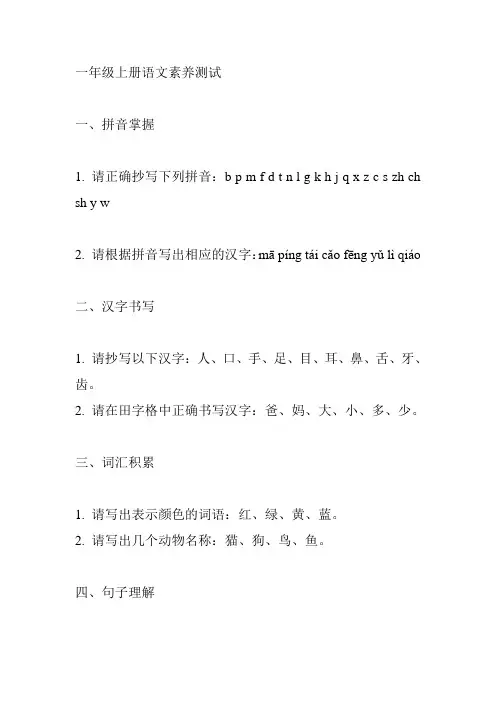 一年级上册语文素养测试

一、拼音掌握

1. 请正确抄写下列拼音：b p m f d t n l g k h j q x z c s zh ch sh y w

2. 请根据拼音写出相应的汉字：mā píng tái cǎo fēng yǔ lì qiáo

二、汉字书写

1. 请抄写以下汉字：人、口、手、足、目、耳、鼻、舌、牙、齿。
2. 请在田字格中正确书写汉字：爸、妈、大、小、多、少。

三、词汇积累

1. 请写出表示颜色的词语：红、绿、黄、蓝。
2. 请写出几个动物名称：猫、狗、鸟、鱼。

四、句子理解